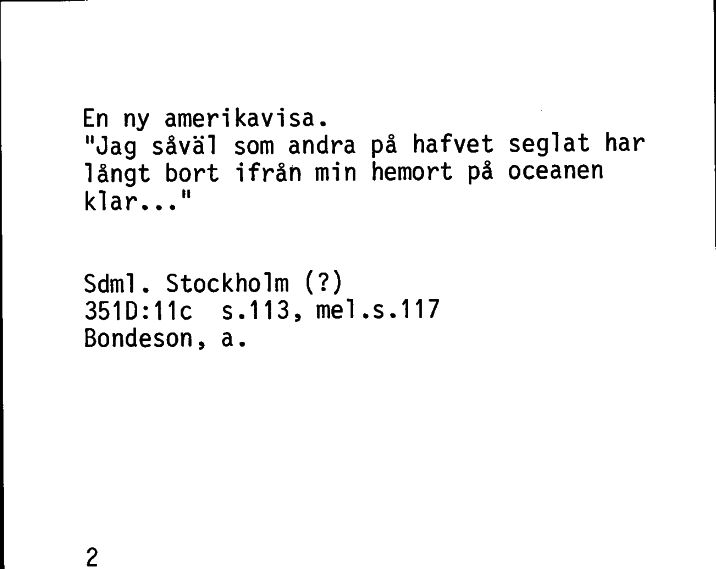 En ny amerikavisa.
"Jag såväl som andra på hafvet seglat har långt bort ifrån min hemort på oceanen klar..."

Sdml. Stockholm (?)
351D:11c s.113, mel.s.117
Bondeson, a.

2